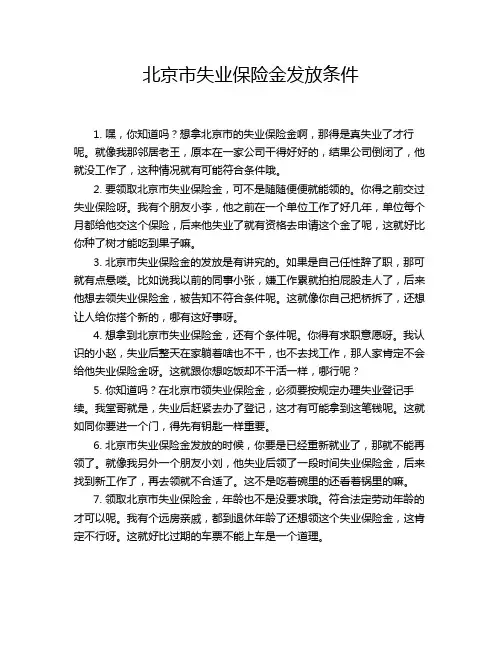 北京市失业保险金发放条件

1. 嘿，你知道吗？想拿北京市的失业保险金啊，那得是真失业了才行呢。就像我那邻居老王，原本在一家公司干得好好的，结果公司倒闭了，他就没工作了，这种情况就有可能符合条件哦。

2. 要领取北京市失业保险金，可不是随随便便就能领的。你得之前交过失业保险呀。我有个朋友小李，他之前在一个单位工作了好几年，单位每个月都给他交这个保险，后来他失业了就有资格去申请这个金了呢，这就好比你种了树才能吃到果子嘛。

3. 北京市失业保险金的发放是有讲究的。如果是自己任性辞了职，那可就有点悬喽。比如说我以前的同事小张，嫌工作累就拍拍屁股走人了，后来他想去领失业保险金，被告知不符合条件呢。这就像你自己把桥拆了，还想让人给你搭个新的，哪有这好事呀。

4. 想拿到北京市失业保险金，还有个条件呢。你得有求职意愿呀。我认识的小赵，失业后整天在家躺着啥也不干，也不去找工作，那人家肯定不会给他失业保险金呀。这就跟你想吃饭却不干活一样，哪行呢？

5. 你知道吗？在北京市领失业保险金，必须要按规定办理失业登记手续。我堂哥就是，失业后赶紧去办了登记，这才有可能拿到这笔钱呢。这就如同你要进一个门，得先有钥匙一样重要。

6. 北京市失业保险金发放的时候，你要是已经重新就业了，那就不能再领了。就像我另外一个朋友小刘，他失业后领了一段时间失业保险金，后来找到新工作了，再去领就不合适了。这不是吃着碗里的还看着锅里的嘛。

7. 领取北京市失业保险金，年龄也不是没要求哦。符合法定劳动年龄的才可以呢。我有个远房亲戚，都到退休年龄了还想领这个失业保险金，这肯定不行呀。这就好比过期的车票不能上车是一个道理。